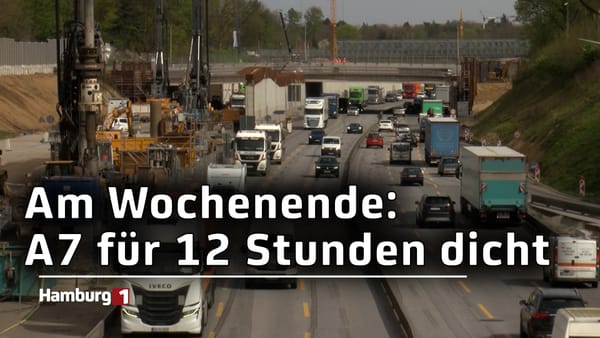 Am Wochenende:
A7 für 12 Stunden dicht

Hamburg 1

IVECO